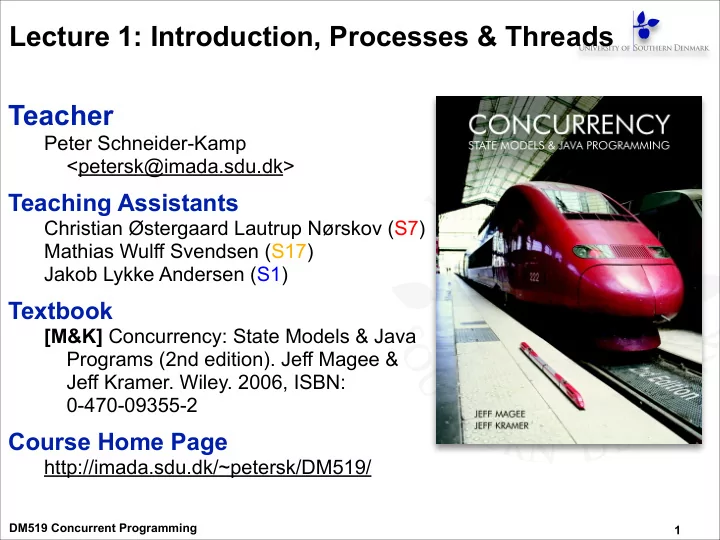 Lecture 1: Introduction, Processes & Threads

UNIVERSITY OF SOUTHERN DENMARK

Teacher
Peter Schneider-Kamp <petersk@imada.sdu.dk>

Teaching Assistants
Christian Østergaard Lautrup Nørskov (S7)
Mathias Wulff Svendsen (S17)
Jakob Lykke Andersen (S1)

Textbook
[M&K] Concurrency: State Models & Java Programs (2nd edition). Jeff Magee & Jeff Kramer. Wiley. 2006, ISBN: 0-470-09355-2

Course Home Page
http://imada.sdu.dk/~petersk/DM519/

CONCURRENCY
STATE MODELS & JAVA PROGRAMMING
222
2nd Edition
JEFF MAGEE
JEFF KRAMER

DM519 Concurrent Programming

1